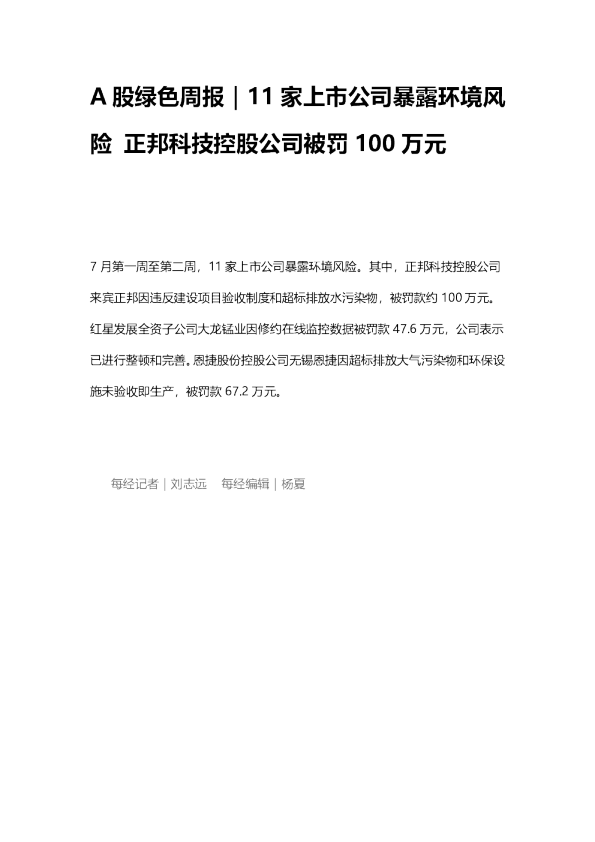 A股绿色周报｜11家上市公司暴露环境风险 正邦科技控股公司被罚100万元

7月第一周至第二周，11家上市公司暴露环境风险。其中，正邦科技控股公司来宾正邦因违反建设项目验收制度和超标排放水污染物，被罚款约100万元。红星发展全资子公司大龙锰业因修约在线监控数据被罚款47.6万元，公司表示已进行整顿和完善。恩捷股份控股公司无锡恩捷因超标排放大气污染物和环保设施未验收即生产，被罚款67.2万元。

每经记者｜刘志远 每经编辑｜杨夏